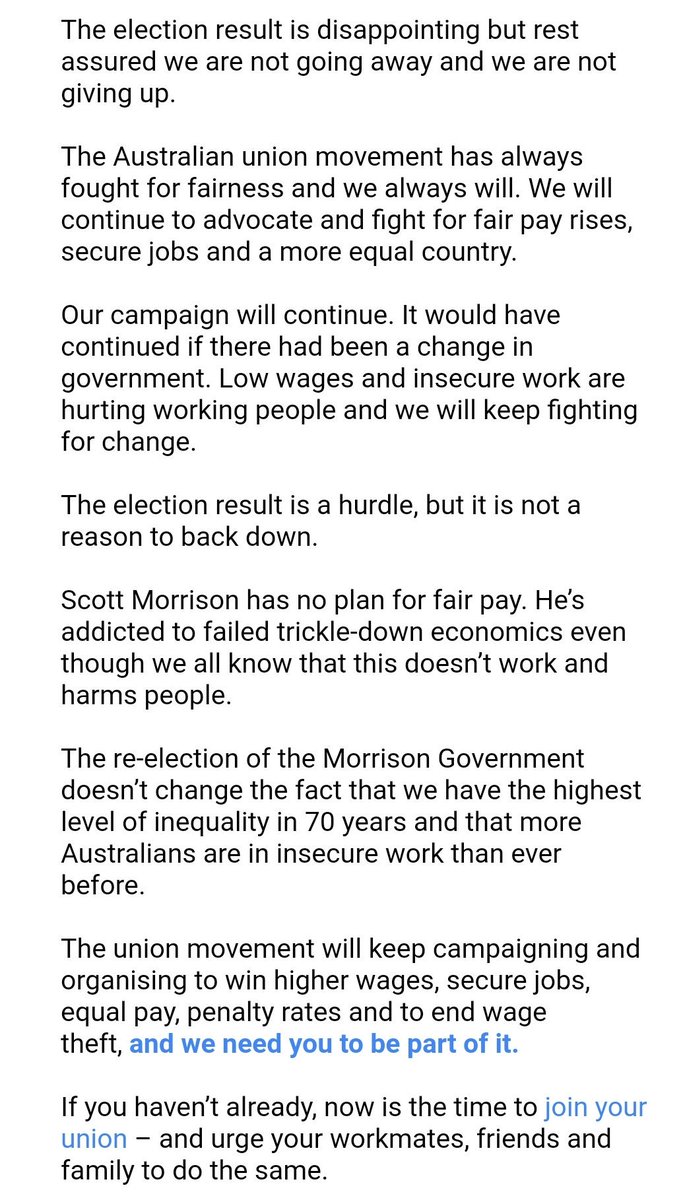 The election result is disappointing but rest assured we are not going away and we are not giving up.

The Australian union movement has always fought for fairness and we always will. We will continue to advocate and fight for fair pay rises, secure jobs and a more equal country.

Our campaign will continue. It would have continued if there had been a change in government. Low wages and insecure work are hurting working people and we will keep fighting for change.

The election result is a hurdle, but it is not a reason to back down.

Scott Morrison has no plan for fair pay. He's addicted to failed trickle-down economics even though we all know that this doesn't work and harms people.

The re-election of the Morrison Government doesn't change the fact that we have the highest level of inequality in 70 years and that more Australians are in insecure work than ever before.

The union movement will keep campaigning and organising to win higher wages, secure jobs, equal pay, penalty rates and to end wage theft, and we need you to be part of it.

If you haven't already, now is the time to join your union – and urge your workmates, friends and family to do the same.